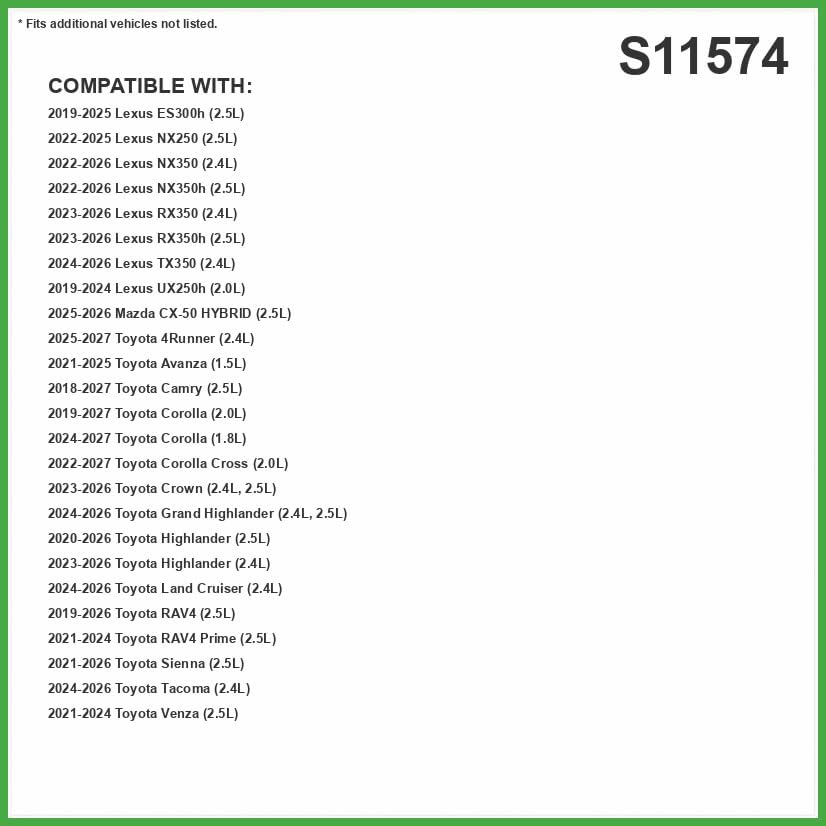 * Fits additional vehicles not listed.

S11574

COMPATIBLE WITH:

2019-2025 Lexus ES300h (2.5L)
2022-2025 Lexus NX250 (2.5L)
2022-2026 Lexus NX350 (2.4L)
2022-2026 Lexus NX350h (2.5L)
2023-2026 Lexus RX350 (2.4L)
2023-2026 Lexus RX350h (2.5L)
2024-2026 Lexus TX350 (2.4L)
2019-2024 Lexus UX250h (2.0L)
2025-2026 Mazda CX-50 HYBRID (2.5L)
2025-2027 Toyota 4Runner (2.4L)
2021-2025 Toyota Avanza (1.5L)
2018-2027 Toyota Camry (2.5L)
2019-2027 Toyota Corolla (2.0L)
2024-2027 Toyota Corolla (1.8L)
2022-2027 Toyota Corolla Cross (2.0L)
2023-2026 Toyota Crown (2.4L, 2.5L)
2024-2026 Toyota Grand Highlander (2.4L, 2.5L)
2020-2026 Toyota Highlander (2.5L)
2023-2026 Toyota Highlander (2.4L)
2024-2026 Toyota Land Cruiser (2.4L)
2019-2026 Toyota RAV4 (2.5L)
2021-2024 Toyota RAV4 Prime (2.5L)
2021-2026 Toyota Sienna (2.5L)
2024-2026 Toyota Tacoma (2.4L)
2021-2024 Toyota Venza (2.5L)